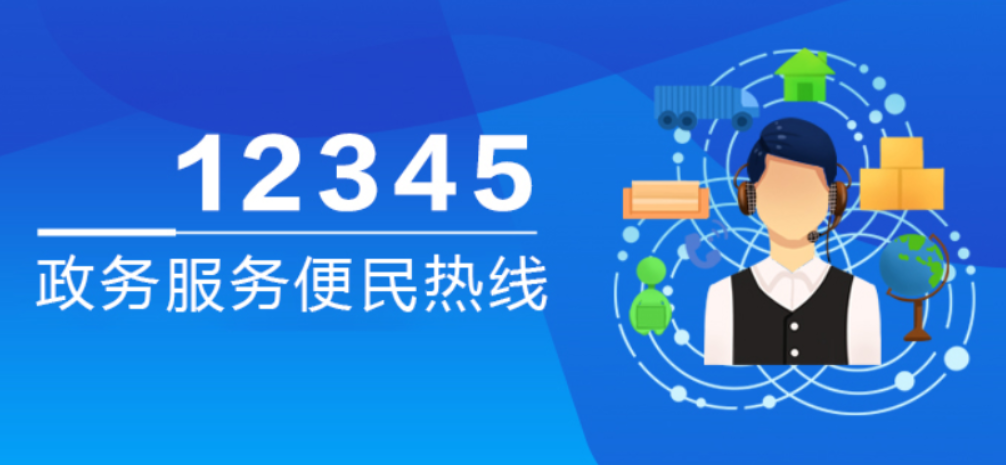 12345
政务服务便民热线